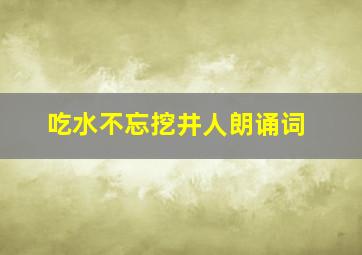 吃水不忘挖井人朗诵词